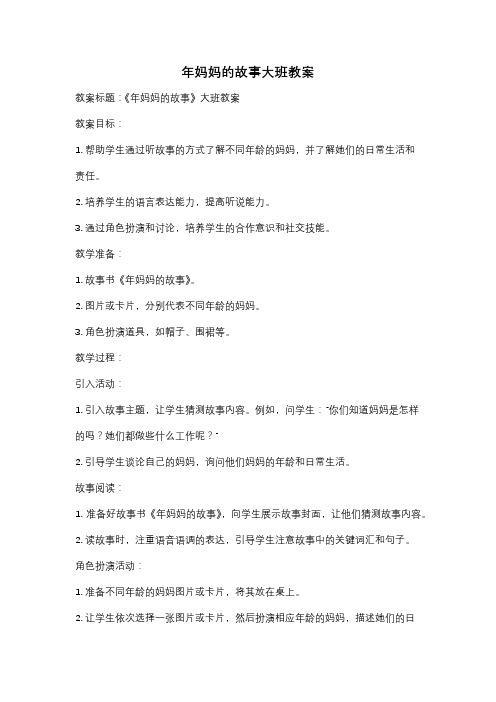 年妈妈的故事大班教案

教案标题：《年妈妈的故事》大班教案

教案目标：

1. 帮助学生通过听故事的方式了解不同年龄的妈妈，并了解她们的日常生活和责任。

2. 培养学生的语言表达能力，提高听说能力。

3. 通过角色扮演和讨论，培养学生的合作意识和社交技能。

教学准备：

1. 故事书《年妈妈的故事》。

2. 图片或卡片，分别代表不同年龄的妈妈。

3. 角色扮演道具，如帽子、围裙等。

教学过程：

引入活动：

1. 引入故事主题，让学生猜测故事内容。例如，问学生："你们知道妈妈是怎样的吗？她们都做些什么工作呢？"

2. 引导学生谈论自己的妈妈，询问他们妈妈的年龄和日常生活。

故事阅读：

1. 准备好故事书《年妈妈的故事》，向学生展示故事封面，让他们猜测故事内容。

2. 读故事时，注重语音语调的表达，引导学生注意故事中的关键词汇和句子。

角色扮演活动：

1. 准备不同年龄的妈妈图片或卡片，将其放在桌上。

2. 让学生依次选择一张图片或卡片，然后扮演相应年龄的妈妈，描述她们的日